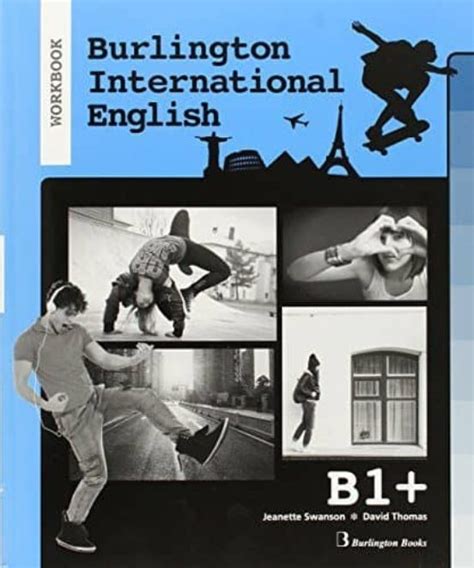 WORKBOOK

Burlington International English

B1+

Jeanette Swanson David Thomas

Burlington Books